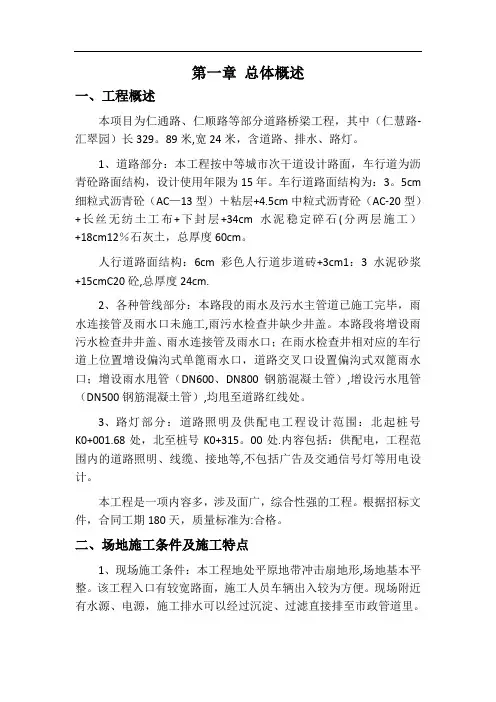 第一章 总体概述

一、工程概述

本项目为仁通路、仁顺路等部分道路桥梁工程，其中（仁慧路-汇翠园）长329。89米,宽24米，含道路、排水、路灯。

1、道路部分：本工程按中等城市次干道设计路面，车行道为沥青砼路面结构，设计使用年限为15年。车行道路面结构为：3。5cm细粒式沥青砼（AC—13型）＋粘层+4.5cm中粒式沥青砼（AC-20型）+长丝无纺土工布+下封层+34cm 水泥稳定碎石(分两层施工）+18cm12％石灰土，总厚度60cm。

人行道路面结构：6cm 彩色人行道步道砖+3cm1：3 水泥砂浆+15cmC20砼,总厚度24cm.

2、各种管线部分：本路段的雨水及污水主管道已施工完毕，雨水连接管及雨水口未施工,雨污水检查井缺少井盖。本路段将增设雨污水检查井井盖、雨水连接管及雨水口；在雨水检查井相对应的车行道上位置增设偏沟式单篦雨水口，道路交叉口设置偏沟式双篦雨水口；增设雨水甩管（DN600、DN800 钢筋混凝土管）,增设污水甩管（DN500钢筋混凝土管）,均甩至道路红线处。

3、路灯部分：道路照明及供配电工程设计范围：北起桩号K0+001.68处，北至桩号 K0+315。00处.内容包括：供配电，工程范围内的道路照明、线缆、接地等,不包括广告及交通信号灯等用电设计。

本工程是一项内容多，涉及面广，综合性强的工程。根据招标文件，合同工期180天，质量标准为:合格。

二、场地施工条件及施工特点

1、现场施工条件：本工程地处平原地带冲击扇地形,场地基本平整。该工程入口有较宽路面，施工人员车辆出入较为方便。现场附近有水源、电源，施工排水可以经过沉淀、过滤直接排至市政管道里。